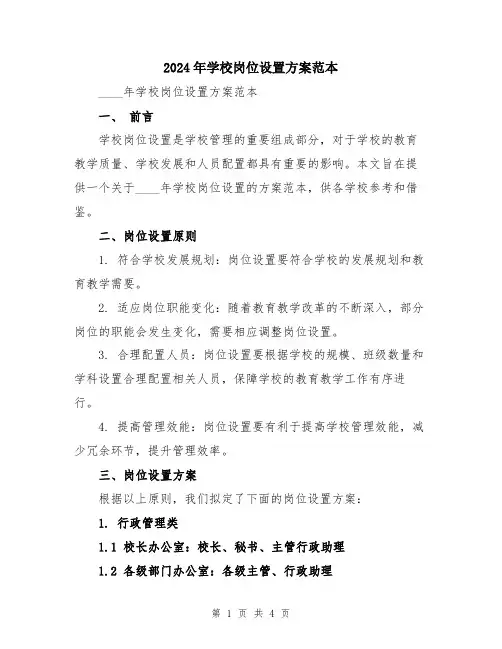 2024年学校岗位设置方案范本

____年学校岗位设置方案范本

一、 前言

学校岗位设置是学校管理的重要组成部分，对于学校的教育教学质量、学校发展和人员配置都具有重要的影响。本文旨在提供一个关于____年学校岗位设置的方案范本，供各学校参考和借鉴。

二、岗位设置原则

1. 符合学校发展规划：岗位设置要符合学校的发展规划和教育教学需要。

2. 适应岗位职能变化：随着教育教学改革的不断深入，部分岗位的职能会发生变化，需要相应调整岗位设置。

3. 合理配置人员：岗位设置要根据学校的规模、班级数量和学科设置合理配置相关人员，保障学校的教育教学工作有序进行。

4. 提高管理效能：岗位设置要有利于提高学校管理效能，减少冗余环节，提升管理效率。

三、岗位设置方案

根据以上原则，我们拟定了下面的岗位设置方案：

1. 行政管理类

1.1 校长办公室：校长、秘书、主管行政助理

1.2 各级部门办公室：各级主管、行政助理

第 1 页 共 4 页